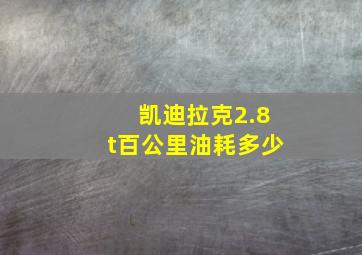 凯迪拉克2.8t百公里油耗多少